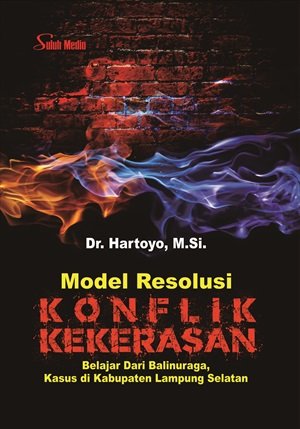 Suluh Media

Dr. Hartoyo, M.Si.

Model Resolusi
KONFLIK
KEKERASAN

Belajar Dari Balinuraga,
Kasus di Kabupaten Lampung Selatan